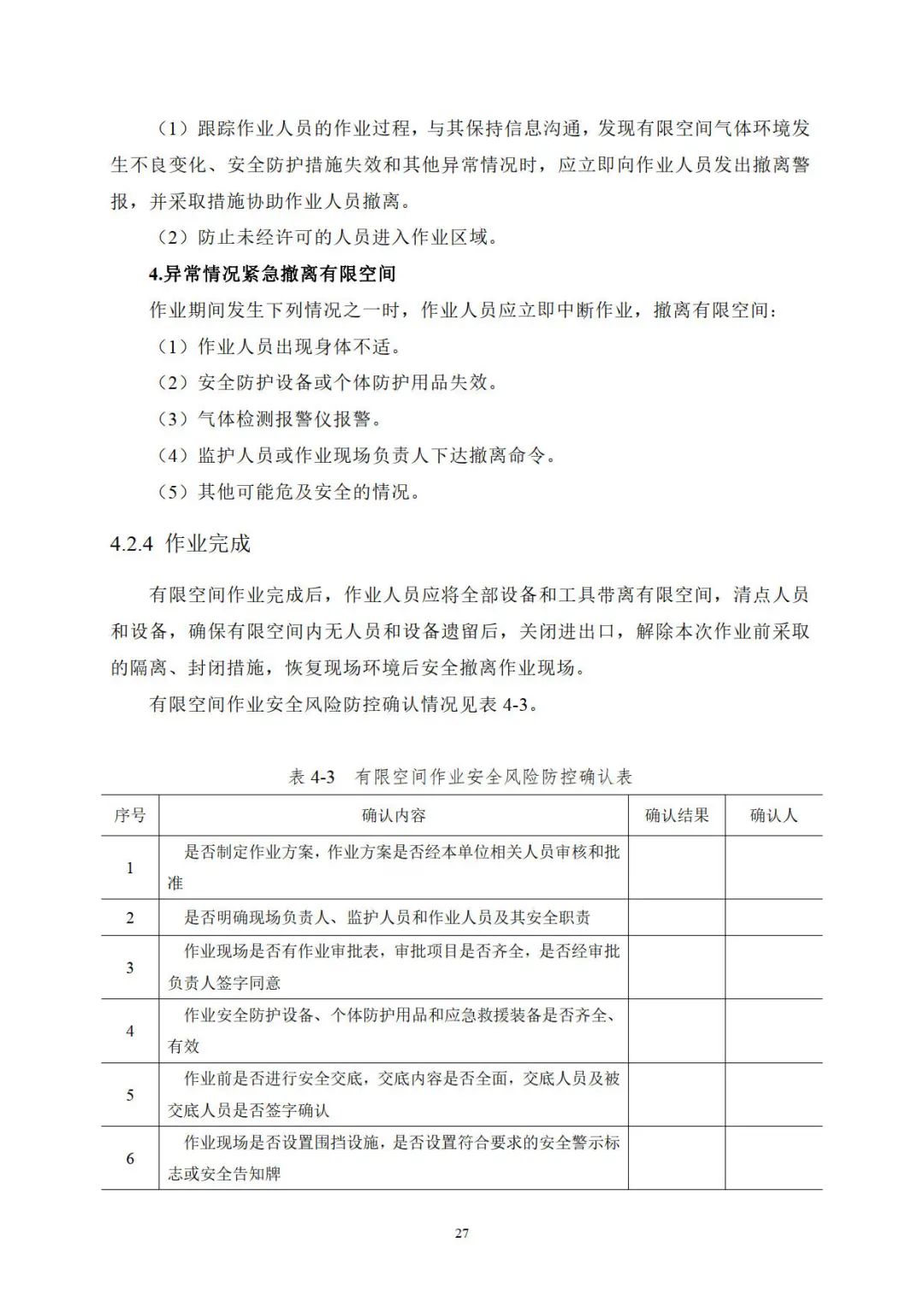 （1）跟踪作业人员的作业过程，与其保持信息沟通，发现有限空间气体环境发生不良变化、安全防护措施失效和其他异常情况时，应立即向作业人员发出撤离警报，并采取措施协助作业人员撤离。

（2）防止未经许可的人员进入作业区域。

4.异常情况紧急撤离有限空间

作业期间发生下列情况之一时，作业人员应立即中断作业，撤离有限空间：

（1）作业人员出现身体不适。

（2）安全防护设备或个体防护用品失效。

（3）气体检测报警仪报警。

（4）监护人员或作业现场负责人下达撤离命令。

（5）其他可能危及安全的情况。

4.2.4 作业完成

有限空间作业完成后，作业人员应将全部设备和工具带离有限空间，清点人员和设备，确保有限空间内无人员和设备遗留后，关闭进出口，解除本次作业前采取的隔离、封闭措施，恢复现场环境后安全撤离作业现场。

有限空间作业安全风险防控确认情况见表 4-3。

表 4-3 有限空间作业安全风险防控确认表

| 序号 | 确认内容 | 确认结果 | 确认人 |
|---|---|---|---|
| 1 | 是否制定作业方案，作业方案是否经本单位相关人员审核和批准 | | |
| 2 | 是否明确现场负责人、监护人员和作业人员及其安全职责 | | |
| 3 | 作业现场是否有作业审批表，审批项目是否齐全，是否经审批负责人签字同意 | | |
| 4 | 作业安全防护设备、个体防护用品和应急救援装备是否齐全、有效 | | |
| 5 | 作业前是否进行安全交底，交底内容是否全面，交底人员及被交底人员是否签字确认 | | |
| 6 | 作业现场是否设置围挡设施，是否设置符合要求的安全警示标志或安全告知牌 | | |

27